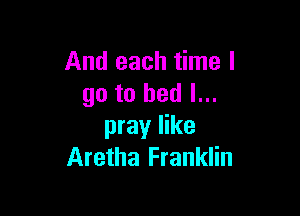 And each time I
go to bed I...
pray like
Aretha Franklin